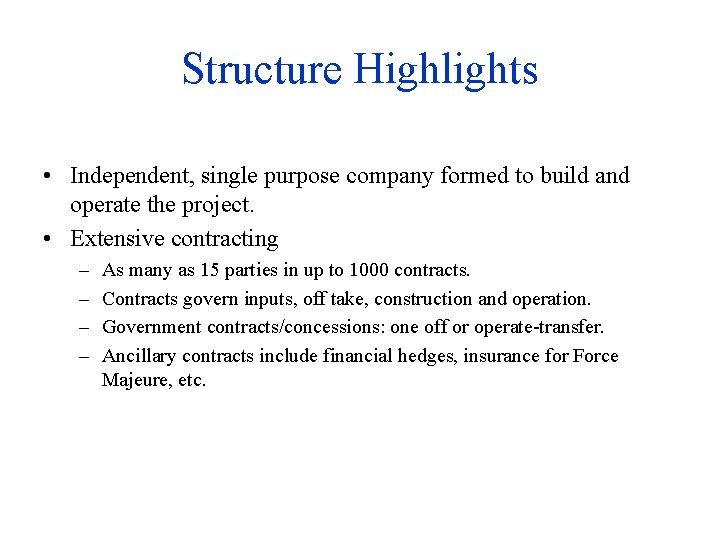 Structure Highlights

• Independent, single purpose company formed to build and operate the project.
• Extensive contracting
  – As many as 15 parties in up to 1000 contracts.
  – Contracts govern inputs, off take, construction and operation.
  – Government contracts/concessions: one off or operate-transfer.
  – Ancillary contracts include financial hedges, insurance for Force Majeure, etc.